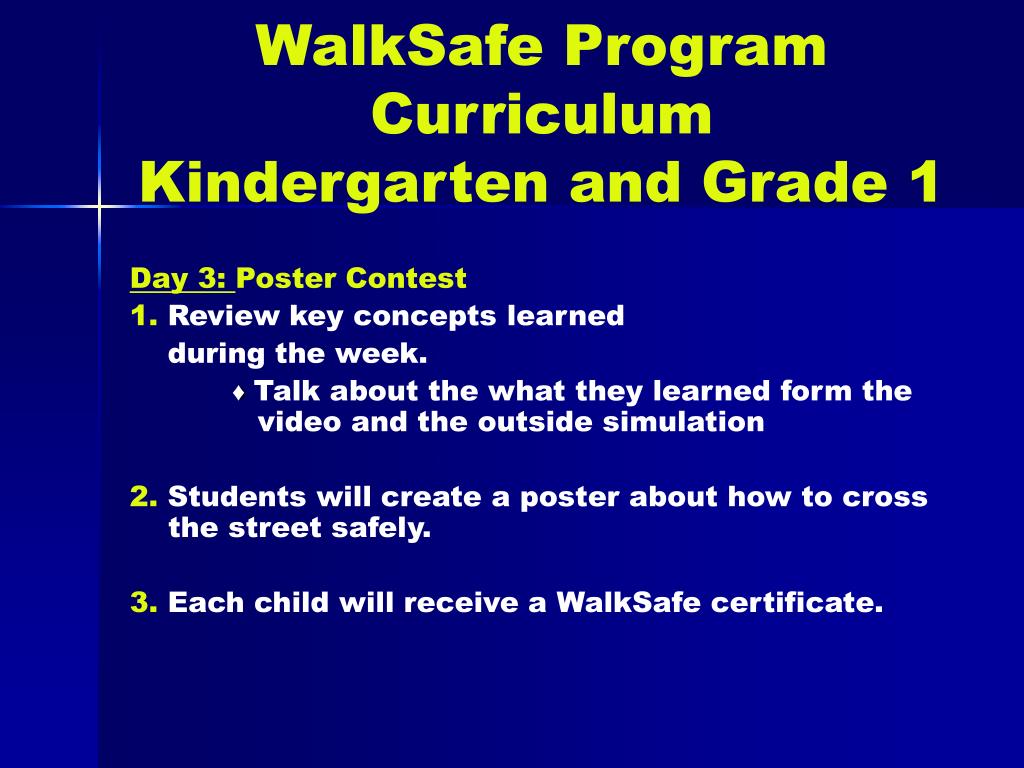 WalkSafe Program Curriculum Kindergarten and Grade 1

Day 3: Poster Contest

1. Review key concepts learned during the week.

♦ Talk about the what they learned form the video and the outside simulation

2. Students will create a poster about how to cross the street safely.

3. Each child will receive a WalkSafe certificate.